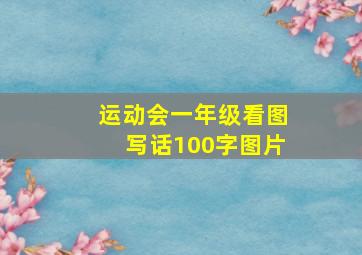 运动会一年级看图写话100字图片